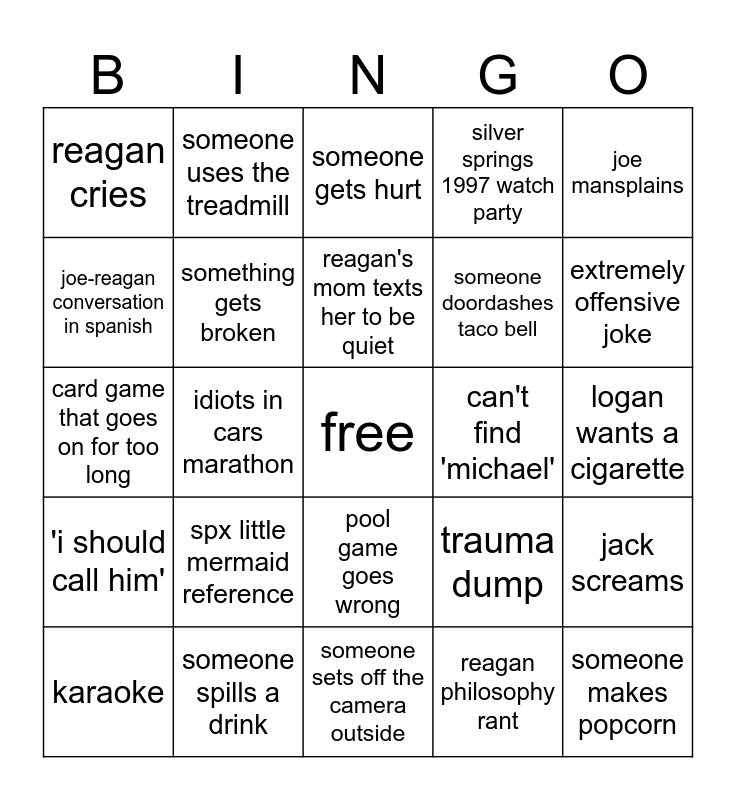 | B | I | N | G | O |
|---|---|---|---|---|
| reagan cries | someone uses the treadmill | someone gets hurt | silver springs 1997 watch party | joe mansplains |
| joe-reagan conversation in spanish | something gets broken | reagan's mom texts her to be quiet | someone doordashes taco bell | extremely offensive joke |
| card game that goes on for too long | idiots in cars marathon | free | can't find 'michael' | logan wants a cigarette |
| 'i should call him' | spx little mermaid reference | pool game goes wrong | trauma dump | jack screams |
| karaoke | someone spills a drink | someone sets off the camera outside | reagan philosophy rant | someone makes popcorn |